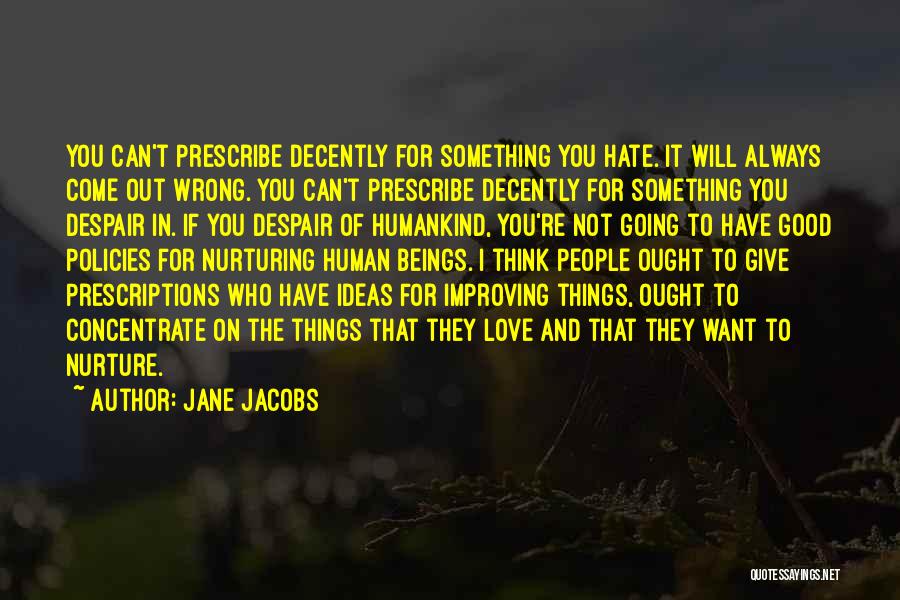 YOU CAN'T PRESCRIBE DECENTLY FOR SOMETHING YOU HATE. IT WILL ALWAYS COME OUT WRONG. YOU CAN'T PRESCRIBE DECENTLY FOR SOMETHING YOU DESPAIR IN. IF YOU DESPAIR OF HUMANKIND, YOU'RE NOT GOING TO HAVE GOOD POLICIES FOR NURTURING HUMAN BEINGS. I THINK PEOPLE OUGHT TO GIVE PRESCRIPTIONS WHO HAVE IDEAS FOR IMPROVING THINGS, OUGHT TO CONCENTRATE ON THE THINGS THAT THEY LOVE AND THAT THEY WANT TO NURTURE.

~ AUTHOR: JANE JACOBS

QUOTESSAYINGS.NET